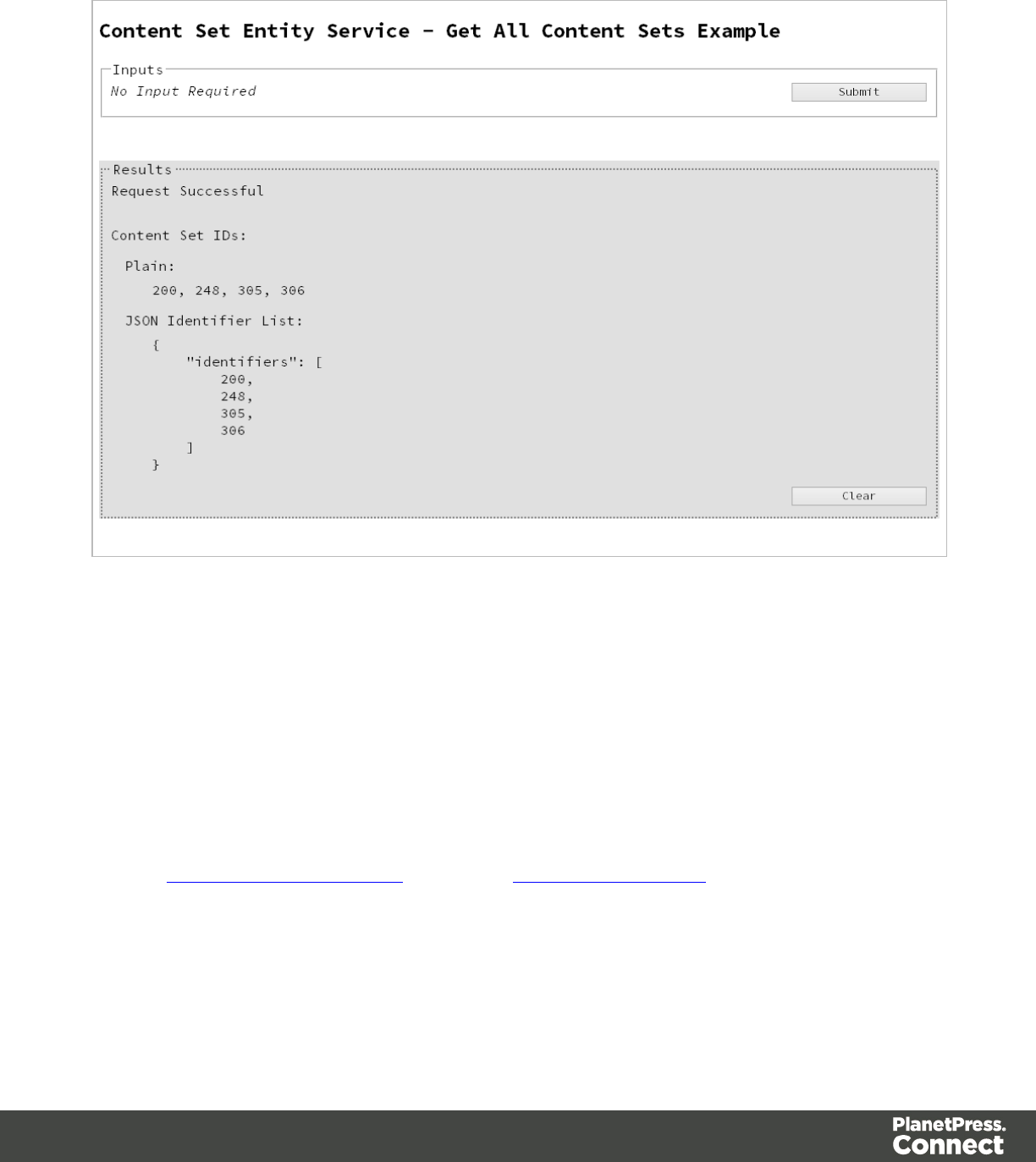 Content Set Entity Service - Get All Content Sets Example

Inputs
No Input Required
Submit

Results
Request Successful

Content Set IDs:

Plain:
200, 248, 305, 306

JSON Identifier List:
{
"identifiers": [
200,
248,
305,
306
]
}

Clear

PlanetPress.
Connect